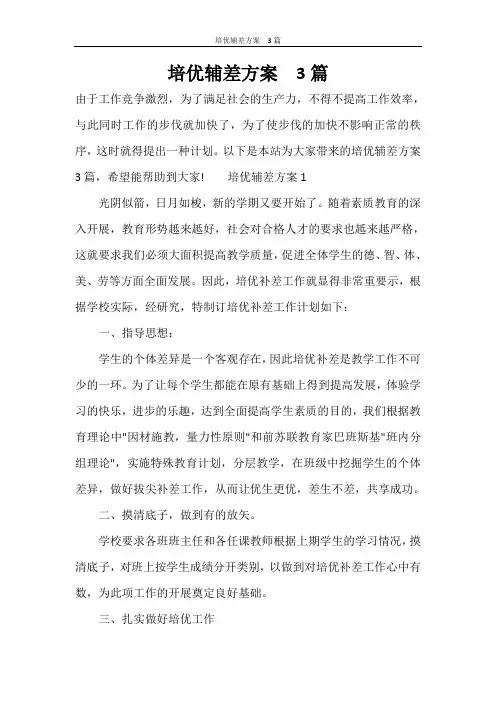 培优辅差方案　3篇

培优辅差方案　3篇

由于工作竞争激烈，为了满足社会的生产力，不得不提高工作效率，与此同时工作的步伐就加快了，为了使步伐的加快不影响正常的秩序，这时就得提出一种计划。以下是本站为大家带来的培优辅差方案3篇，希望能帮助到大家!　　培优辅差方案1

光阴似箭，日月如梭，新的学期又要开始了。随着素质教育的深入开展，教育形势越来越好，社会对合格人才的要求也越来越严格，这就要求我们必须大面积提高教学质量，促进全体学生的德、智、体、美、劳等方面全面发展。因此，培优补差工作就显得非常重要示，根据学校实际，经研究，特制订培优补差工作计划如下：

一、指导思想：

学生的个体差异是一个客观存在，因此培优补差是教学工作不可少的一环。为了让每个学生都能在原有基础上得到提高发展，体验学习的快乐，进步的乐趣，达到全面提高学生素质的目的，我们根据教育理论中"因材施教，量力性原则"和前苏联教育家巴班斯基"班内分组理论"，实施特殊教育计划，分层教学，在班级中挖掘学生的个体差异，做好拔尖补差工作，从而让优生更优，差生不差，共享成功。

二、摸清底子，做到有的放矢。

学校要求各班班主任和各任课教师根据上期学生的学习情况，摸清底子，对班上按学生成绩分开类别，以做到对培优补差工作心中有数，为此项工作的开展奠定良好基础。

三、扎实做好培优工作